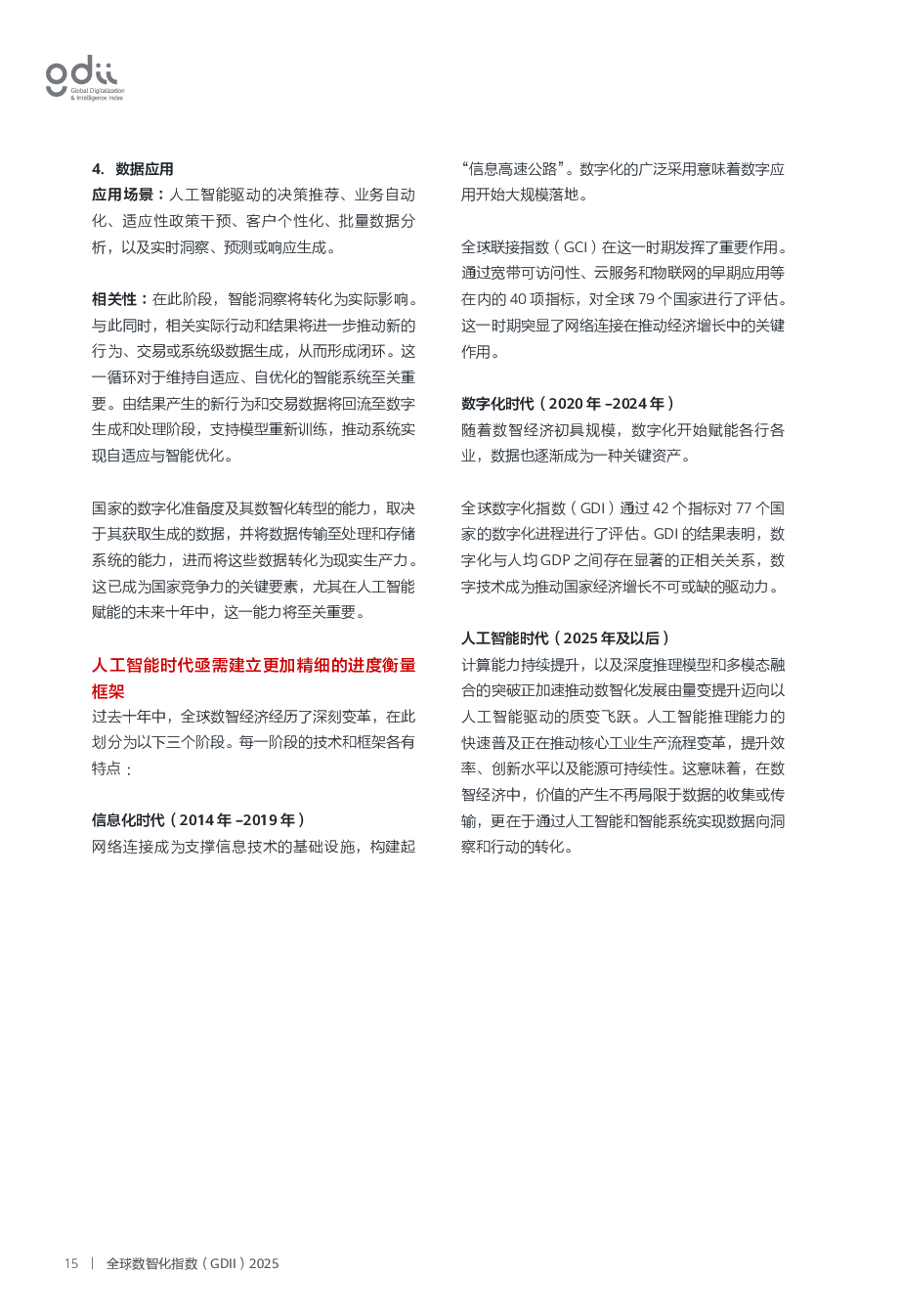 gdii
Global Digitalization & Intelligence Index

4. 数据应用
应用场景：人工智能驱动的决策推荐、业务自动化、适应性政策干预、客户个性化、批量数据分析，以及实时洞察、预测或响应生成。

相关性：在此阶段，智能洞察将转化为实际影响。与此同时，相关实际行动和结果将进一步推动新的行为、交易或系统级数据生成，从而形成闭环。这一循环对于维持自适应、自优化的智能系统至关重要。由结果产生的新行为和交易数据将回流至数字生成和处理阶段，支持模型重新训练，推动系统实现自适应与智能优化。

国家的数字化准备度及其数智化转型的能力，取决于其获取生成的数据，并将数据传输至处理和存储系统的能力，进而将这些数据转化为现实生产力。这已成为国家竞争力的关键要素，尤其在人工智能赋能的未来十年中，这一能力将至关重要。

人工智能时代亟需建立更加精细的进度衡量框架
过去十年中，全球数智经济经历了深刻变革，在此划分为以下三个阶段。每一阶段的技术和框架各有特点：

信息化时代（2014 年 –2019 年）
网络连接成为支撑信息技术的基础设施，构建起“信息高速公路”。数字化的广泛采用意味着数字应用开始大规模落地。

全球联接指数（GCI）在这一时期发挥了重要作用。通过宽带可访问性、云服务和物联网的早期应用等在内的 40 项指标，对全球 79 个国家进行了评估。这一时期突显了网络连接在推动经济增长中的关键作用。

数字化时代（2020 年 –2024 年）
随着数智经济初具规模，数字化开始赋能各行各业，数据也逐渐成为一种关键资产。

全球数字化指数（GDI）通过 42 个指标对 77 个国家的数字化进程进行了评估。GDI 的结果表明，数字化与人均 GDP 之间存在显著的正相关关系，数字技术成为推动国家经济增长不可或缺的驱动力。

人工智能时代（2025 年及以后）
计算能力持续提升，以及深度推理模型和多模态融合的突破正加速推动数智化发展由量变提升迈向以人工智能驱动的质变飞跃。人工智能推理能力的快速普及正在推动核心工业生产流程变革，提升效率、创新水平以及能源可持续性。这意味着，在数智经济中，价值的产生不再局限于数据的收集或传输，更在于通过人工智能和智能系统实现数据向洞察和行动的转化。

15 | 全球数智化指数（GDII）2025